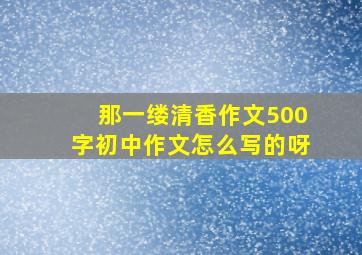 那一缕清香作文500字初中作文怎么写的呀